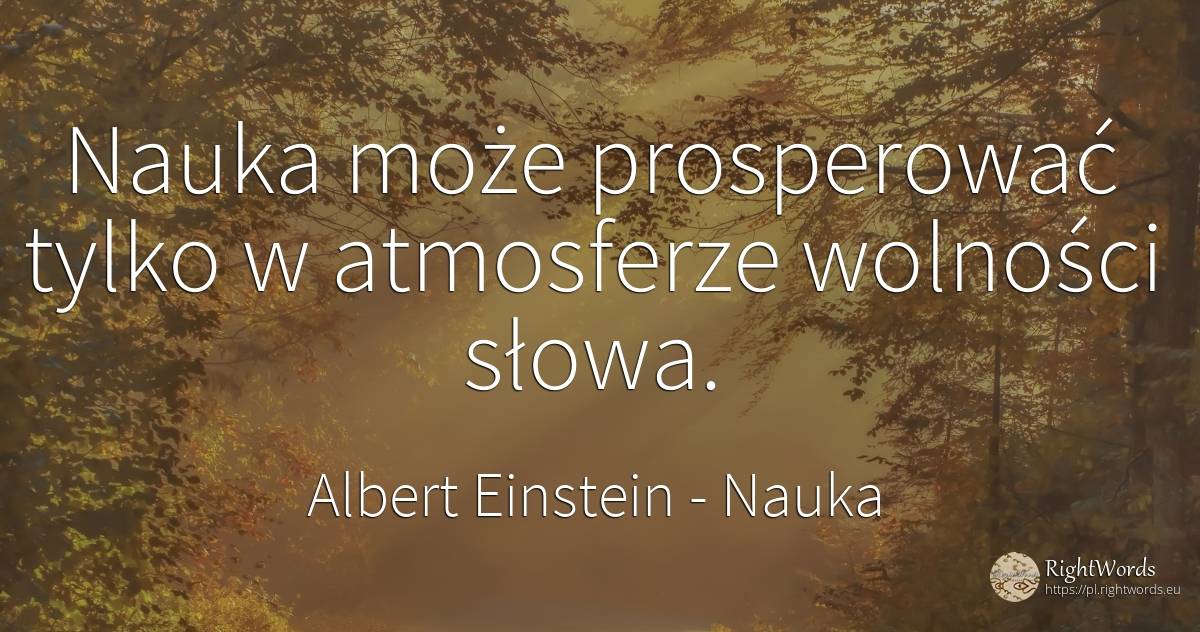 Nauka może prosperować tylko w atmosferze wolności słowa.

Albert Einstein - Nauka

RightWords
https://pl.rightwords.eu